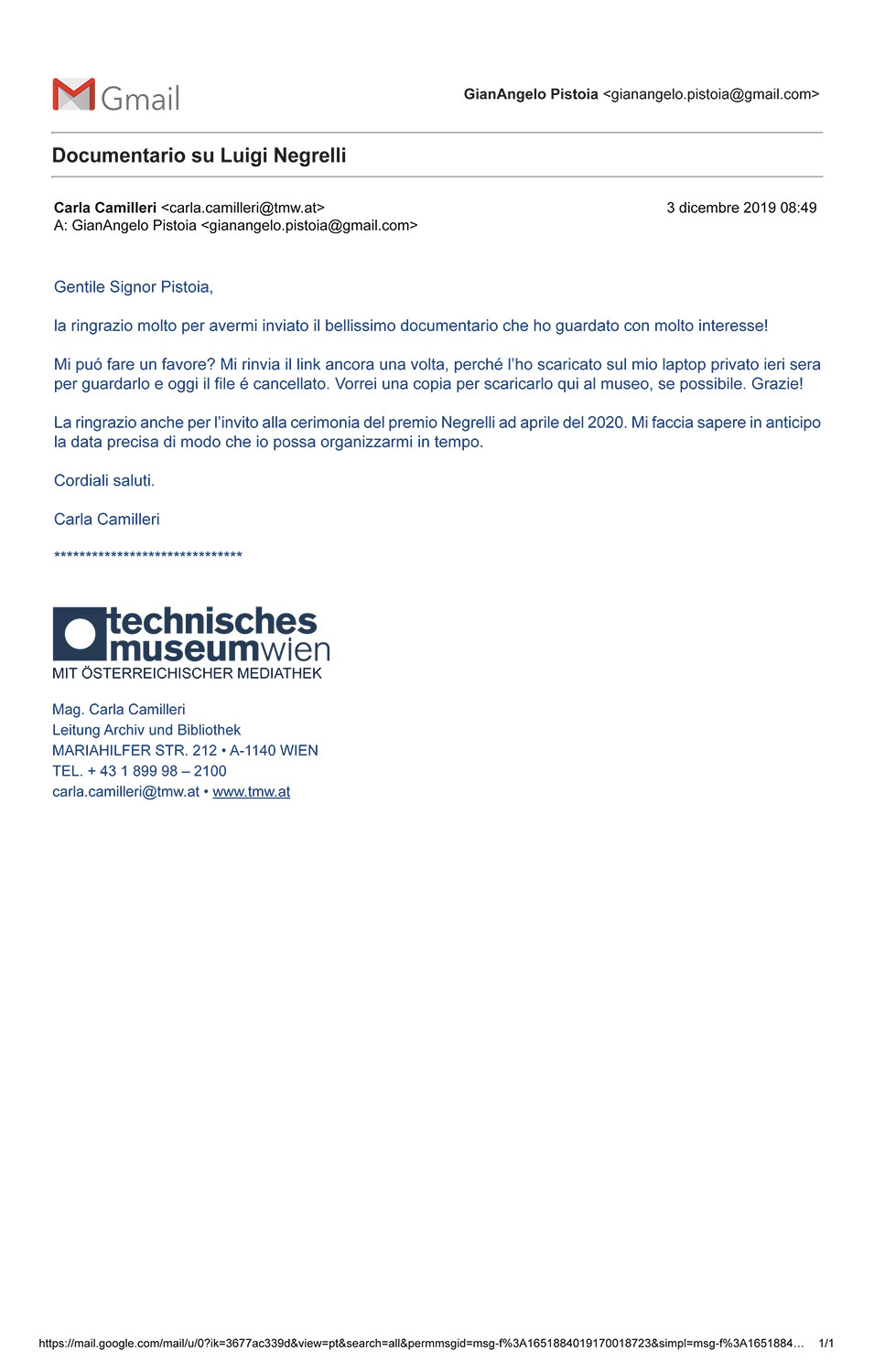 Gmail

GianAngelo Pistoia <gianangelo.pistoia@gmail.com>

Documentario su Luigi Negrelli

Carla Camilleri <carla.camilleri@tmw.at>
A: GianAngelo Pistoia <gianangelo.pistoia@gmail.com>

3 dicembre 2019 08:49

Gentile Signor Pistoia,

la ringrazio molto per avermi inviato il bellissimo documentario che ho guardato con molto interesse!

Mi puó fare un favore? Mi rinvia il link ancora una volta, perché l'ho scaricato sul mio laptop privato ieri sera per guardarlo e oggi il file é cancellato. Vorrei una copia per scaricarlo qui al museo, se possibile. Grazie!

La ringrazio anche per l'invito alla cerimonia del premio Negrelli ad aprile del 2020. Mi faccia sapere in anticipo la data precisa di modo che io possa organizzarmi in tempo.

Cordiali saluti.

Carla Camilleri

******************************

technisches museumwien
MIT ÖSTERREICHISCHER MEDIATHEK

Mag. Carla Camilleri
Leitung Archiv und Bibliothek
MARIAHILFER STR. 212 • A-1140 WIEN
TEL. + 43 1 899 98 – 2100
carla.camilleri@tmw.at • www.tmw.at

https://mail.google.com/mail/u/0?ik=3677ac339d&view=pt&search=all&permmsgid=msg-f%3A1651884019170018723&simpl=msg-f%3A1651884… 1/1